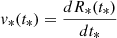 $v_*(t_*) = \frac{dR_*(t_*)}{dt_*}$